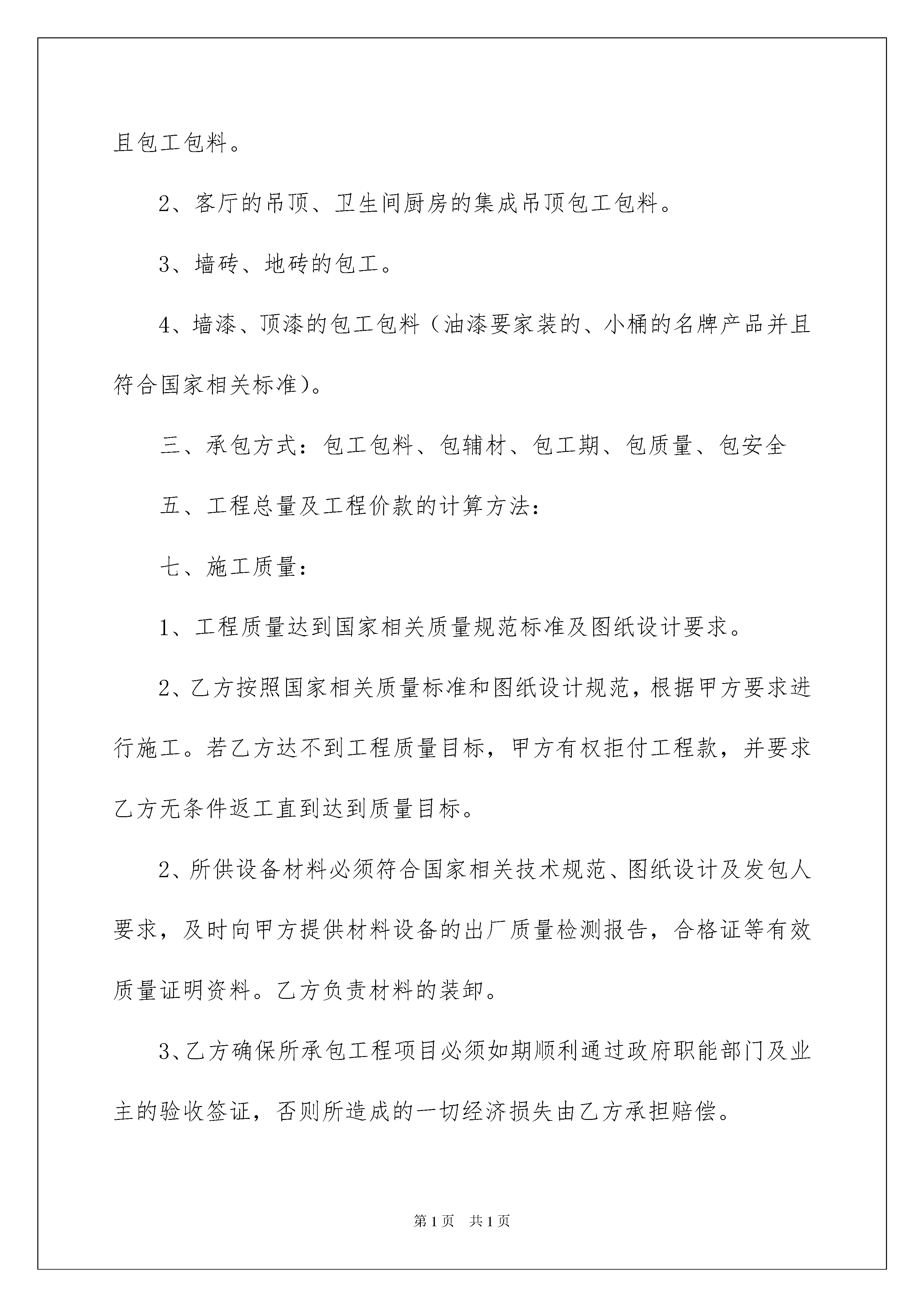 且包工包料。

2、客厅的吊顶、卫生间厨房的集成吊顶包工包料。

3、墙砖、地砖的包工。

4、墙漆、顶漆的包工包料（油漆要家装的、小桶的名牌产品并且符合国家相关标准)。

三、承包方式：包工包料、包辅材、包工期、包质量、包安全

五、工程总量及工程价款的计算方法：

七、施工质量：

1、工程质量达到国家相关质量规范标准及图纸设计要求。

2、乙方按照国家相关质量标准和图纸设计规范，根据甲方要求进行施工。若乙方达不到工程质量目标，甲方有权拒付工程款，并要求乙方无条件返工直到达到质量目标。

2、所供设备材料必须符合国家相关技术规范、图纸设计及发包人要求，及时向甲方提供材料设备的出厂质量检测报告，合格证等有效质量证明资料。乙方负责材料的装卸。

3、乙方确保所承包工程项目必须如期顺利通过政府职能部门及业主的验收签证，否则所造成的一切经济损失由乙方承担赔偿。

第1页 共1页